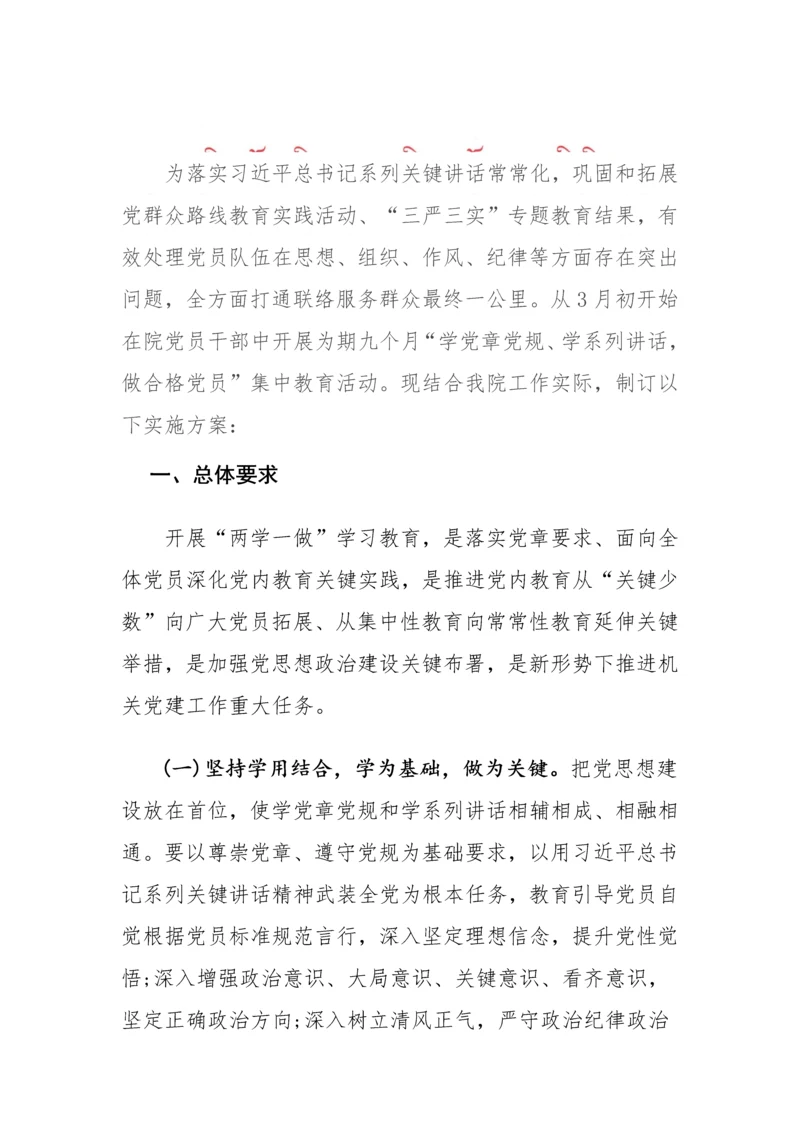 为落实习近平总书记系列关键讲话常常化，巩固和拓展党群众路线教育实践活动、“三严三实”专题教育结果，有效处理党员队伍在思想、组织、作风、纪律等方面存在突出问题，全方面打通联络服务群众最终一公里。从3月初开始在院党员干部中开展为期九个月“学党章党规、学系列讲话，做合格党员”集中教育活动。现结合我院工作实际，制订以下实施方案：

一、总体要求

开展“两学一做”学习教育，是落实党章要求、面向全体党员深化党内教育关键实践，是推进党内教育从“关键少数”向广大党员拓展、从集中性教育向常常性教育延伸关键举措，是加强党思想政治建设关键布署，是新形势下推进机关党建工作重大任务。

(一)坚持学用结合，学为基础，做为关键。把党思想建设放在首位，使学党章党规和学系列讲话相辅相成、相融相通。要以尊崇党章、遵守党规为基础要求，以用习近平总书记系列关键讲话精神武装全党为根本任务，教育引导党员自觉根据党员标准规范言行，深入坚定理想信念，提升党性觉悟;深入增强政治意识、大局意识、关键意识、看齐意识，坚定正确政治方向;深入树立清风正气，严守政治纪律政治